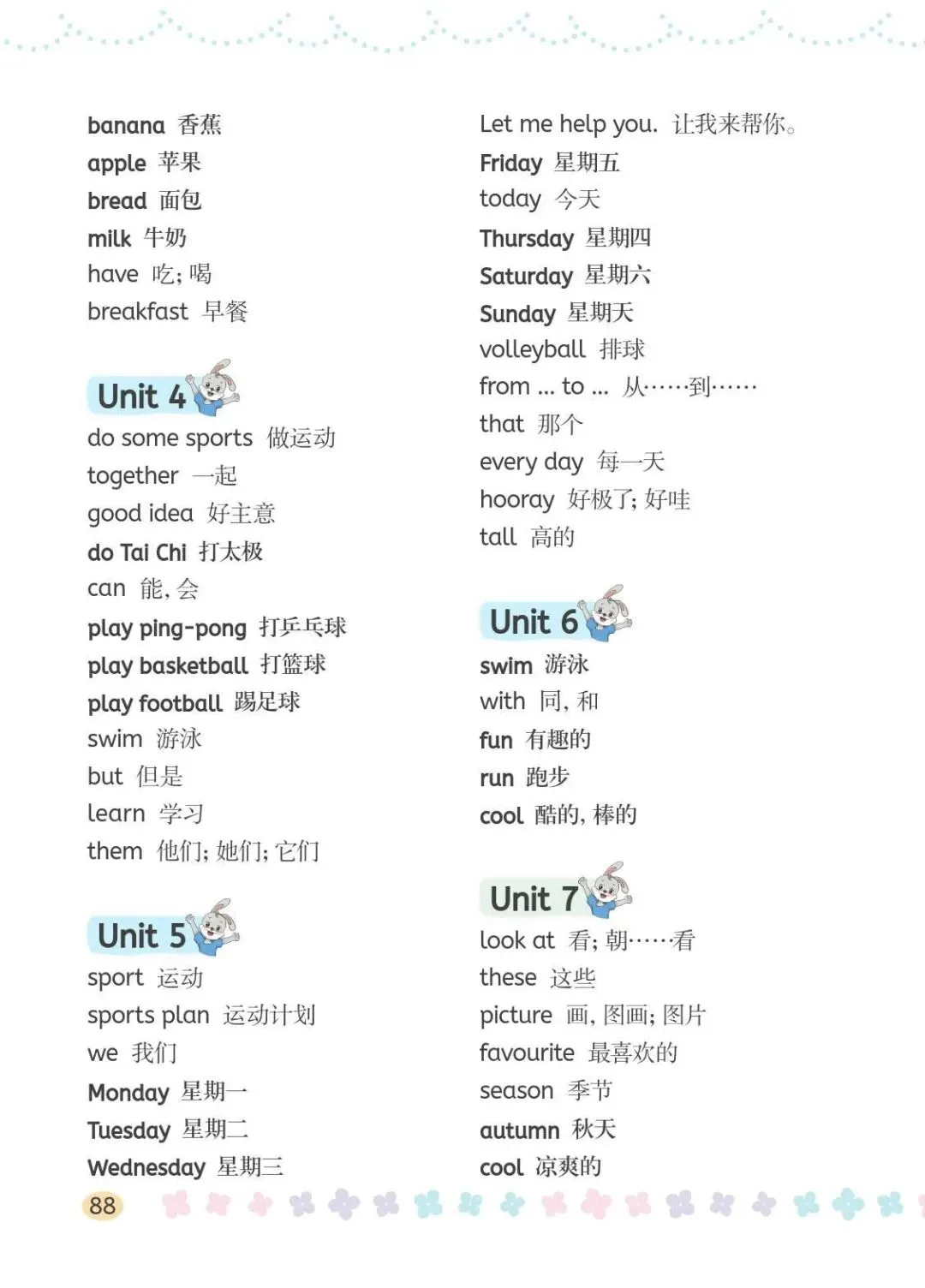 banana 香蕉
apple 苹果
bread 面包
milk 牛奶
have 吃；喝
breakfast 早餐

Unit 4
do some sports 做运动
together 一起
good idea 好主意
do Tai Chi 打太极
can 能，会
play ping-pong 打乒乓球
play basketball 打篮球
play football 踢足球
swim 游泳
but 但是
learn 学习
them 他们；她们；它们

Unit 5
sport 运动
sports plan 运动计划
we 我们
Monday 星期一
Tuesday 星期二
Wednesday 星期三

Let me help you. 让我来帮你。
Friday 星期五
today 今天
Thursday 星期四
Saturday 星期六
Sunday 星期天
volleyball 排球
from ... to ... 从……到……
that 那个
every day 每一天
hooray 好极了；好哇
tall 高的

Unit 6
swim 游泳
with 同，和
fun 有趣的
run 跑步
cool 酷的，棒的

Unit 7
look at 看；朝……看
these 这些
picture 画，图画；图片
favourite 最喜欢的
season 季节
autumn 秋天
cool 凉爽的

88